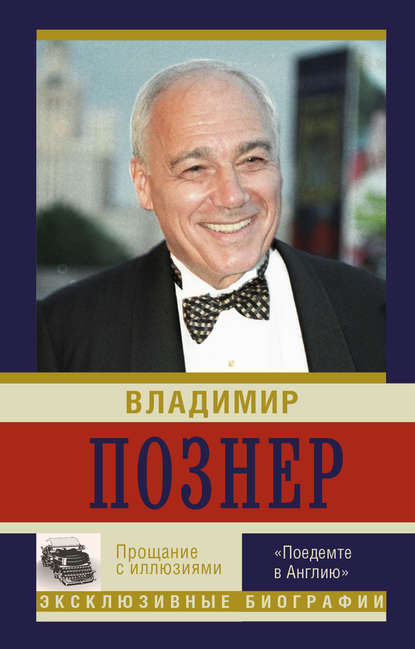 ВЛАДИМИР
ПОЗНЕР

Прощание с иллюзиями

«Поедемте в Англию»

ЭКСКЛЮЗИВНЫЕ БИОГРАФИИ